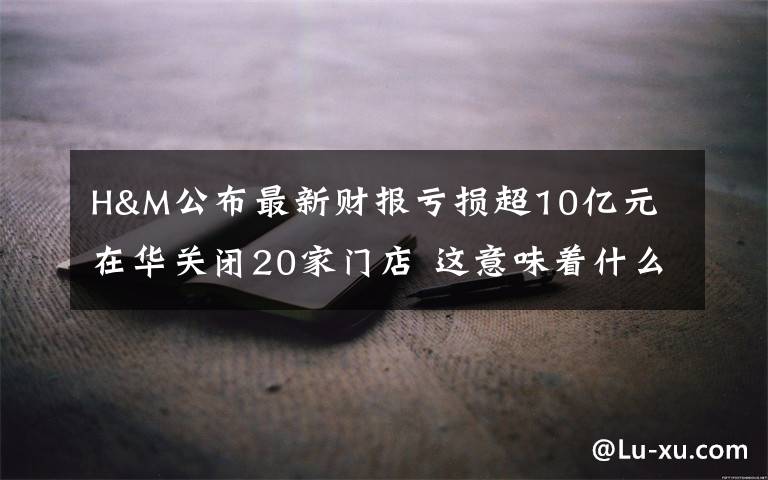 H&M公布最新财报亏损超10亿元
在华关闭20家门店 这意味着什么

@Lu-xu.com